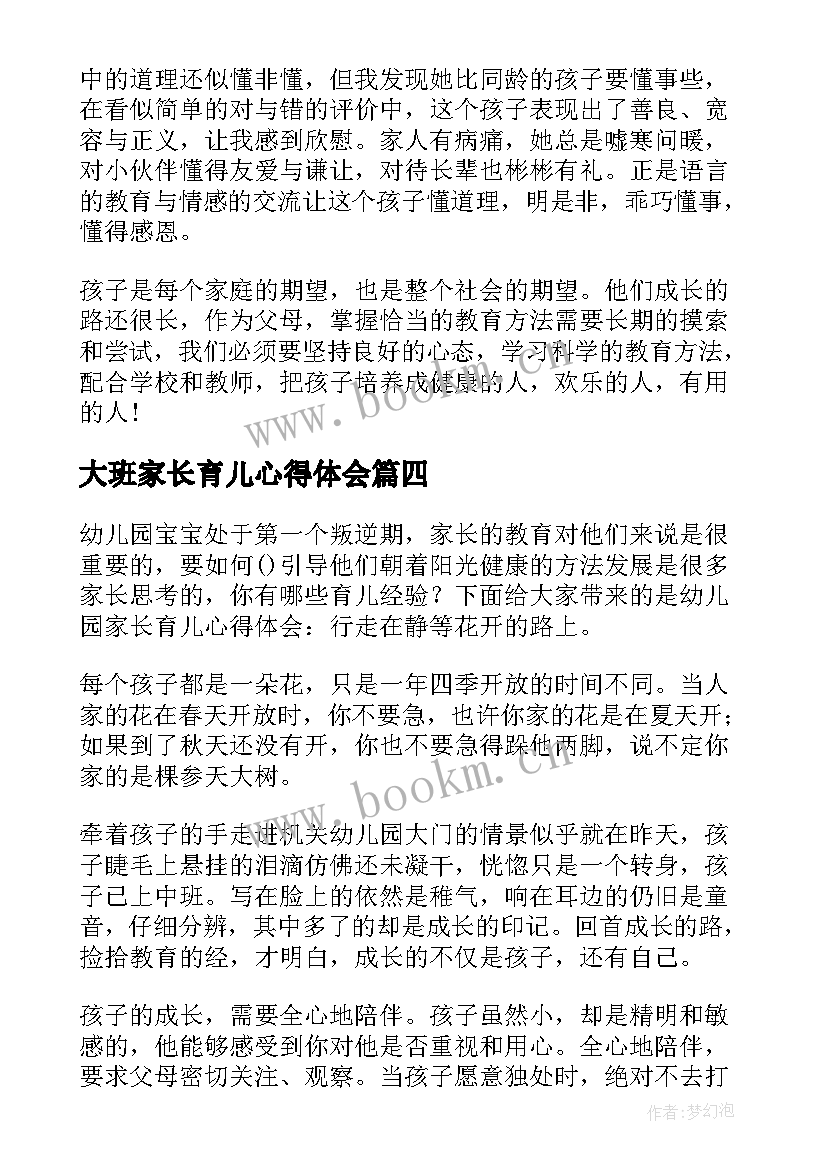 中的道理还似懂非懂，但我发现她比同龄的孩子要懂事些，在看似简单的对与错的评价中，这个孩子表现出了善良、宽容与正义，让我感到欣慰。家人有病痛，她总是嘘寒问暖，对小伙伴懂得友爱与谦让，对待长辈也彬彬有礼。正是语言的教育与情感的交流让这个孩子懂道理，明是非，乖巧懂事，懂得感恩。

孩子是每个家庭的期望，也是整个社会的期望。他们成长的路还很长，作为父母，掌握恰当的教育方法需要长期的摸索和尝试，我们必须要坚持良好的心态，学习科学的教育方法，配合学校和教师，把孩子培养成健康的人，欢乐的人，有用的人！

www.bookm.cn

大班家长育儿心得体会篇四

幼儿园宝宝处于第一个叛逆期，家长的教育对他们来说是很重要的，要如何()引导他们朝着阳光健康的方法发展是很多家长思考的，你有哪些育儿经验？下面给大家带来的是幼儿园家长育儿心得体会：行走在静等花开的路上。

每个孩子都是一朵花，只是一年四季开放的时间不同。当人家的花在春天开放时，你不要急，也许你家的花是在夏天开；如果到了秋天还没有开，你也不要急得跺他两脚，说不定你家的是棵参天大树。

www.bookm.cn

牵着孩子的手走进机关幼儿园大门的情景似乎就在昨天，孩子睫毛上悬挂的泪滴仿佛还未凝干，恍惚只是一个转身，孩子已上中班。写在脸上的依然是稚气，响在耳边的仍旧是童音，仔细分辨，其中多了的却是成长的印记。回首成长的路，捡拾教育的经，才明白，成长的不仅是孩子，还有自己。

孩子的成长，需要全心地陪伴。孩子虽然小，却是精明和敏感的，他能够感受到你对他是否重视和用心。全心地陪伴，要求父母密切关注、观察。当孩子愿意独处时，绝对不去打

作者：梦幻泡